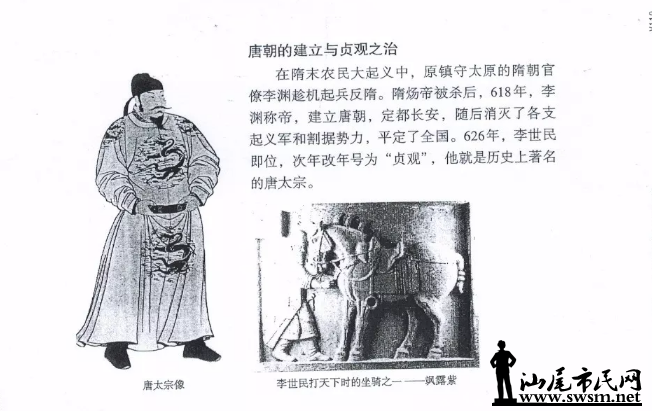 唐朝的建立与贞观之治

在隋末农民大起义中，原镇守太原的隋朝官僚李渊趁机起兵反隋。隋炀帝被杀后，618年，李渊称帝，建立唐朝，定都长安，随后消灭了各支起义军和割据势力，平定了全国。626年，李世民即位，次年改年号为“贞观”，他就是历史上著名的唐太宗。

唐太宗像

李世民打天下时的坐骑之一——飒露紫

汕尾市民网
www.swsm.net